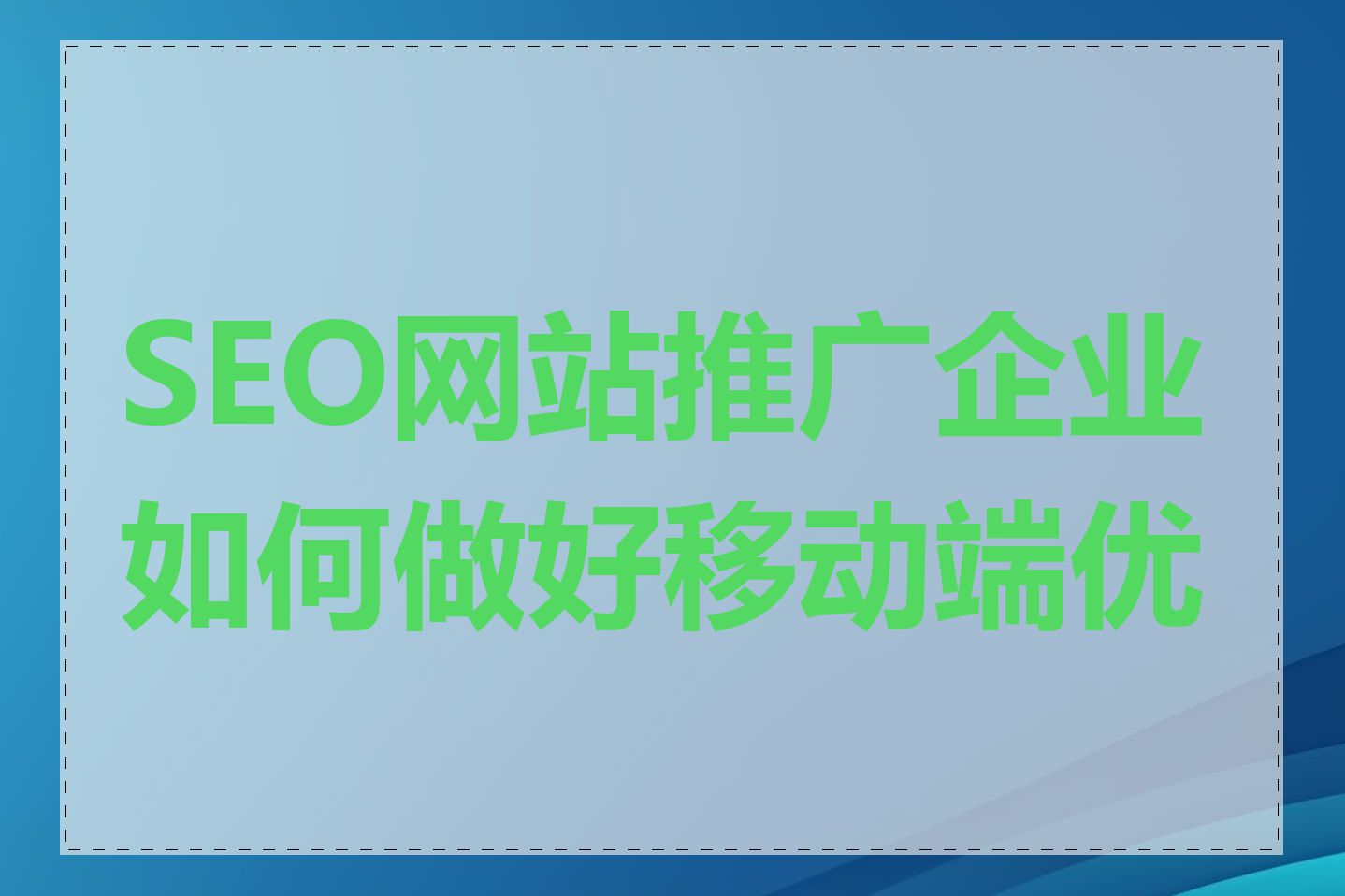 SEO网站推广企业如何做好移动端优